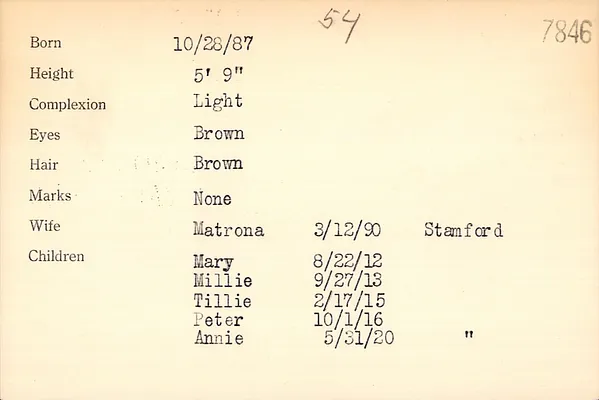 54

7846

Born 10/28/87

Height 5' 9"

Complexion Light

Eyes Brown

Hair Brown

Marks None

Wife Matrona 3/12/90 Stamford

Children Mary 8/22/12
Millie 9/27/13
Tillie 2/17/15
Peter 10/1/16
Annie 5/31/20 "